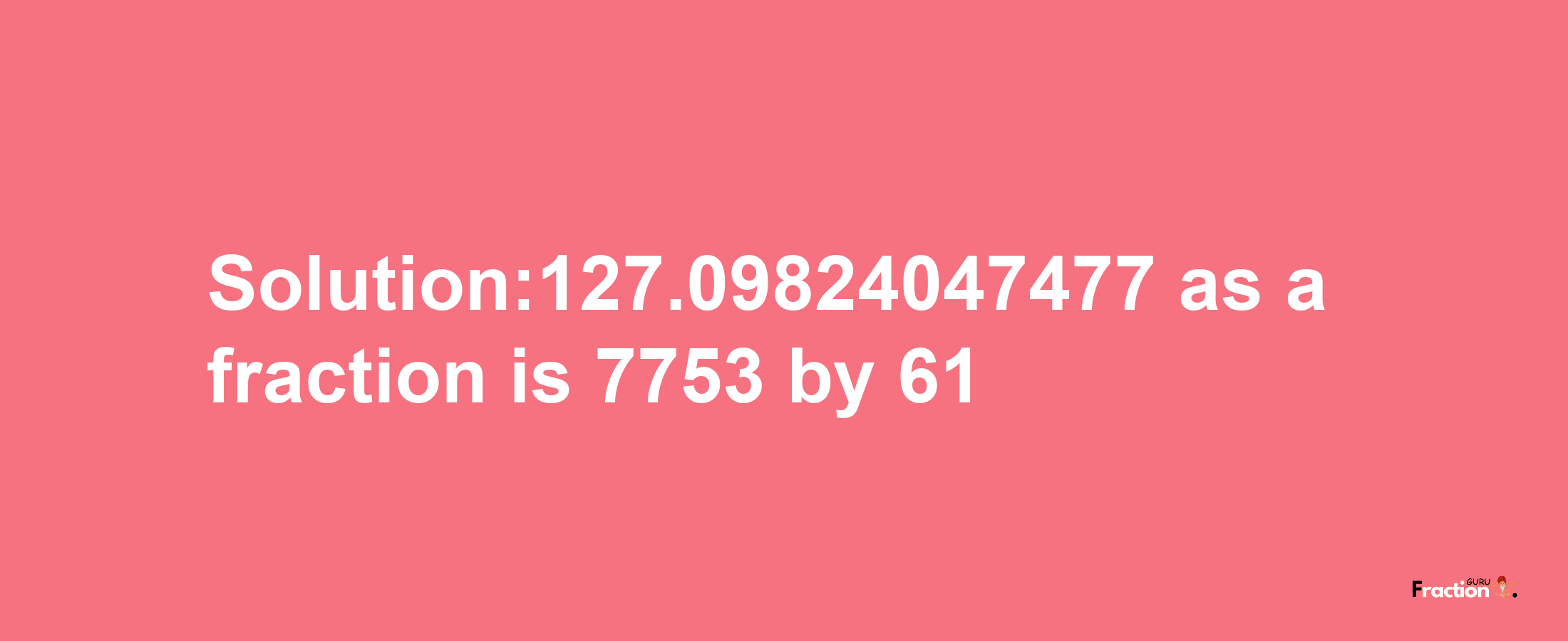 Solution:127.09824047477 as a fraction is 7753 by 61

Fraction GURU